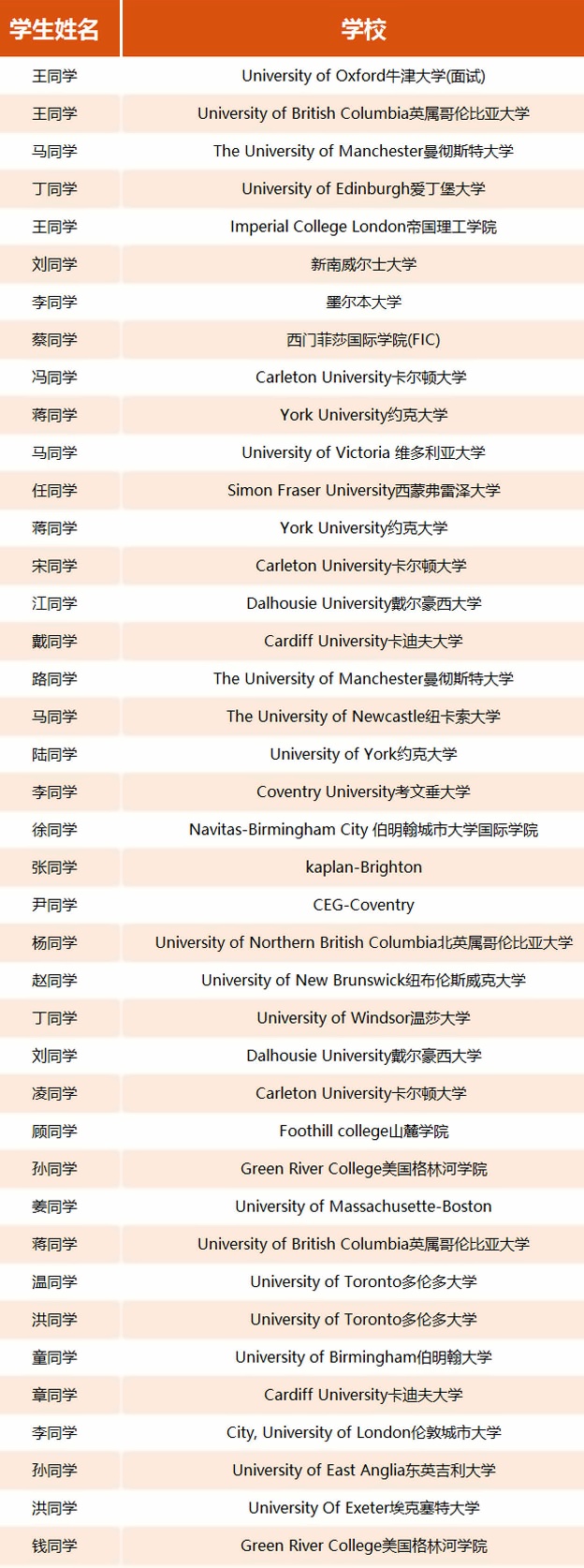 | 学生姓名 | 学校 |
|---|---|
| 王同学 | University of Oxford牛津大学(面试) |
| 王同学 | University of British Columbia英属哥伦比亚大学 |
| 马同学 | The University of Manchester曼彻斯特大学 |
| 丁同学 | University of Edinburgh爱丁堡大学 |
| 王同学 | Imperial College London帝国理工学院 |
| 刘同学 | 新南威尔士大学 |
| 李同学 | 墨尔本大学 |
| 蔡同学 | 西门菲莎国际学院(FIC) |
| 冯同学 | Carleton University卡尔顿大学 |
| 蒋同学 | York University约克大学 |
| 马同学 | University of Victoria 维多利亚大学 |
| 任同学 | Simon Fraser University西蒙弗雷泽大学 |
| 蒋同学 | York University约克大学 |
| 宋同学 | Carleton University卡尔顿大学 |
| 江同学 | Dalhousie University戴尔豪西大学 |
| 戴同学 | Cardiff University卡迪夫大学 |
| 路同学 | The University of Manchester曼彻斯特大学 |
| 马同学 | The University of Newcastle纽卡索大学 |
| 陆同学 | University of York约克大学 |
| 李同学 | Coventry University考文垂大学 |
| 徐同学 | Navitas-Birmingham City 伯明翰城市大学国际学院 |
| 张同学 | kaplan-Brighton |
| 尹同学 | CEG-Coventry |
| 杨同学 | University of Northern British Columbia北英属哥伦比亚大学 |
| 赵同学 | University of New Brunswick纽布伦斯威克大学 |
| 丁同学 | University of Windsor温莎大学 |
| 刘同学 | Dalhousie University戴尔豪西大学 |
| 凌同学 | Carleton University卡尔顿大学 |
| 顾同学 | Foothill college山麓学院 |
| 孙同学 | Green River College美国格林河学院 |
| 姜同学 | University of Massachusette-Boston |
| 蒋同学 | University of British Columbia英属哥伦比亚大学 |
| 温同学 | University of Toronto多伦多大学 |
| 洪同学 | University of Toronto多伦多大学 |
| 童同学 | University of Birmingham伯明翰大学 |
| 章同学 | Cardiff University卡迪夫大学 |
| 李同学 | City, University of London伦敦城市大学 |
| 孙同学 | University of East Anglia东英吉利大学 |
| 洪同学 | University Of Exeter埃克塞特大学 |
| 钱同学 | Green River College美国格林河学院 |